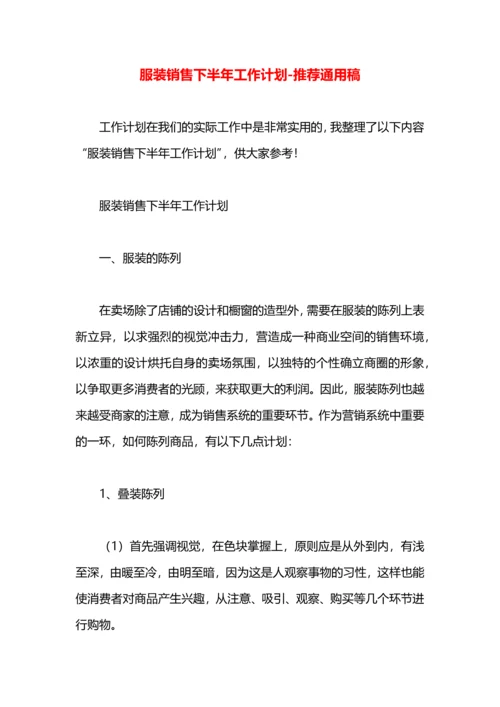 服装销售下半年工作计划-推荐通用稿

工作计划在我们的实际工作中是非常实用的，我整理了以下内容“服装销售下半年工作计划”，供大家参考！

服装销售下半年工作计划

一、服装的陈列

在卖场除了店铺的设计和橱窗的造型外，需要在服装的陈列上表新立异，以求强烈的视觉冲击力，营造成一种商业空间的销售环境，以浓重的设计烘托自身的卖场氛围，以独特的个性确立商圈的形象，以争取更多消费者的光顾，来获取更大的利润。因此，服装陈列也越来越受商家的注意，成为销售系统的重要环节。作为营销系统中重要的一环，如何陈列商品，有以下几点计划：

1、叠装陈列

（1）首先强调视觉，在色块掌握上，原则应是从外到内，有浅至深，由暖至冷，由明至暗，因为这是人观察事物的习性，这样也能使消费者对商品产生兴趣，从注意、吸引、观察、购买等几个环节进行购物。